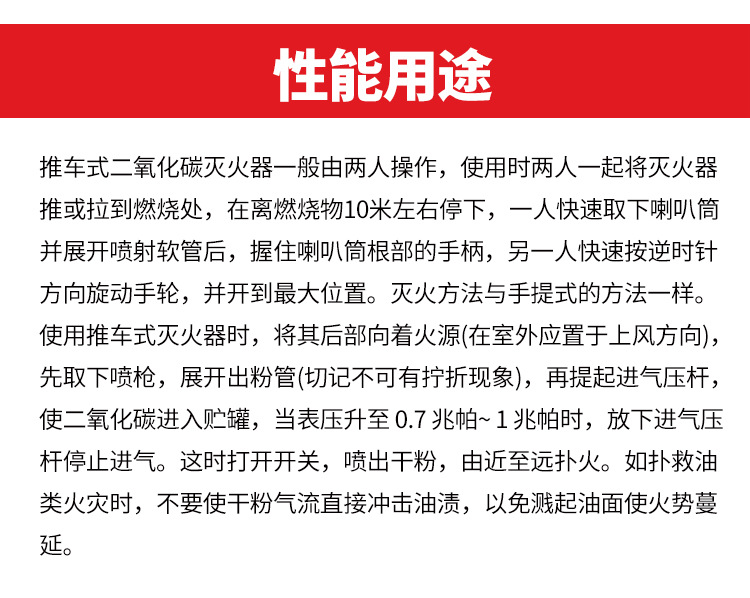 性能用途

推车式二氧化碳灭火器一般由两人操作，使用时两人一起将灭火器推或拉到燃烧处，在离燃烧物10米左右停下，一人快速取下喇叭筒并展开喷射软管后，握住喇叭筒根部的手柄，另一人快速按逆时针方向旋动手轮，并开到最大位置。灭火方法与手提式的方法一样。使用推车式灭火器时，将其后部向着火源(在室外应置于上风方向)，先取下喷枪，展开出粉管(切记不可有拧折现象)，再提起进气压杆，使二氧化碳进入贮罐，当表压升至 0.7 兆帕~ 1 兆帕时，放下进气压杆停止进气。这时打开开关，喷出干粉，由近至远扑火。如扑救油类火灾时，不要使干粉气流直接冲击油渍，以免溅起油面使火势蔓延。